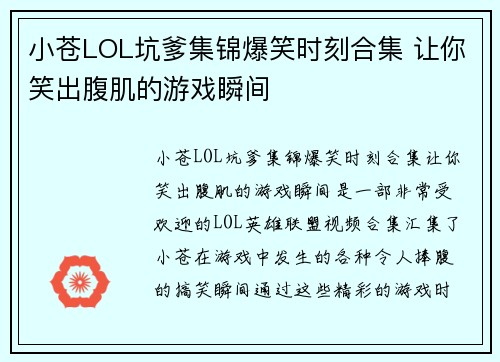 小苍LOL坑爹集锦爆笑时刻合集 让你笑出腹肌的游戏瞬间

小苍LOL坑爹集锦爆笑时刻合集让你笑出腹肌的游戏瞬间是一部非常受欢迎的LOL英雄联盟视频合集汇集了小苍在游戏中发生的各种令人捧腹的搞笑瞬间通过这些精彩的游戏时